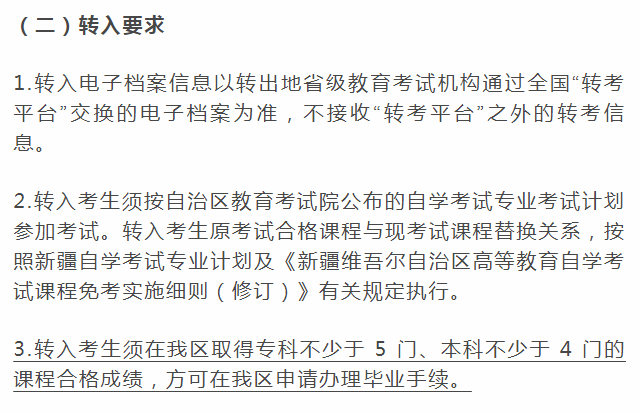 （二）转入要求

1.转入电子档案信息以转出地省级教育考试机构通过全国“转考平台”交换的电子档案为准，不接收“转考平台”之外的转考信息。

2.转入考生须按自治区教育考试院公布的自学考试专业考试计划参加考试。转入考生原考试合格课程与现考试课程替换关系，按照新疆自学考试专业计划及《新疆维吾尔自治区高等教育自学考试课程免考实施细则（修订）》有关规定执行。

3.转入考生须在我区取得专科不少于 5 门、本科不少于 4 门的课程合格成绩，方可在我区申请办理毕业手续。